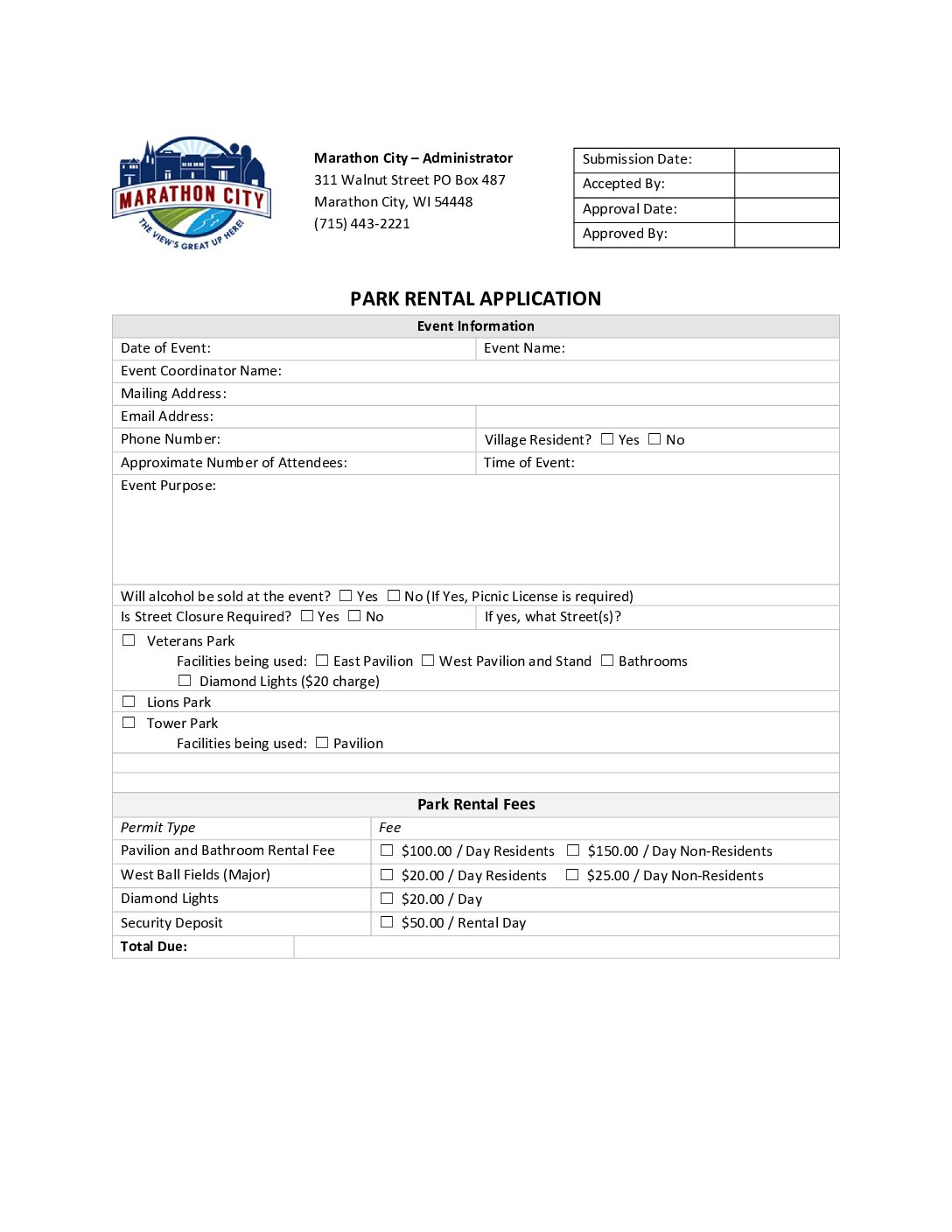 MARATHON CITY
THE VIEW'S GREAT UP HERE!

Marathon City – Administrator
311 Walnut Street PO Box 487
Marathon City, WI 54448
(715) 443-2221

Submission Date:
Accepted By:
Approval Date:
Approved By:

PARK RENTAL APPLICATION

Event Information
Date of Event:
Event Name:
Event Coordinator Name:
Mailing Address:
Email Address:
Phone Number:
Village Resident? ☐ Yes ☐ No
Approximate Number of Attendees:
Time of Event:
Event Purpose:
Will alcohol be sold at the event? ☐ Yes ☐ No (If Yes, Picnic License is required)
Is Street Closure Required? ☐ Yes ☐ No
If yes, what Street(s)?
☐ Veterans Park
Facilities being used: ☐ East Pavilion ☐ West Pavilion and Stand ☐ Bathrooms
☐ Diamond Lights ($20 charge)
☐ Lions Park
☐ Tower Park
Facilities being used: ☐ Pavilion

Park Rental Fees
| Permit Type | Fee |
|---|---|
| Pavilion and Bathroom Rental Fee | ☐ $100.00 / Day Residents ☐ $150.00 / Day Non-Residents |
| West Ball Fields (Major) | ☐ $20.00 / Day Residents ☐ $25.00 / Day Non-Residents |
| Diamond Lights | ☐ $20.00 / Day |
| Security Deposit | ☐ $50.00 / Rental Day |
| Total Due: | |